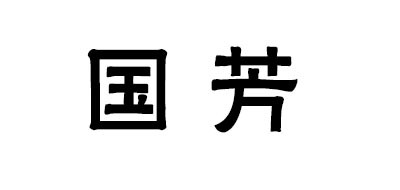 国芳